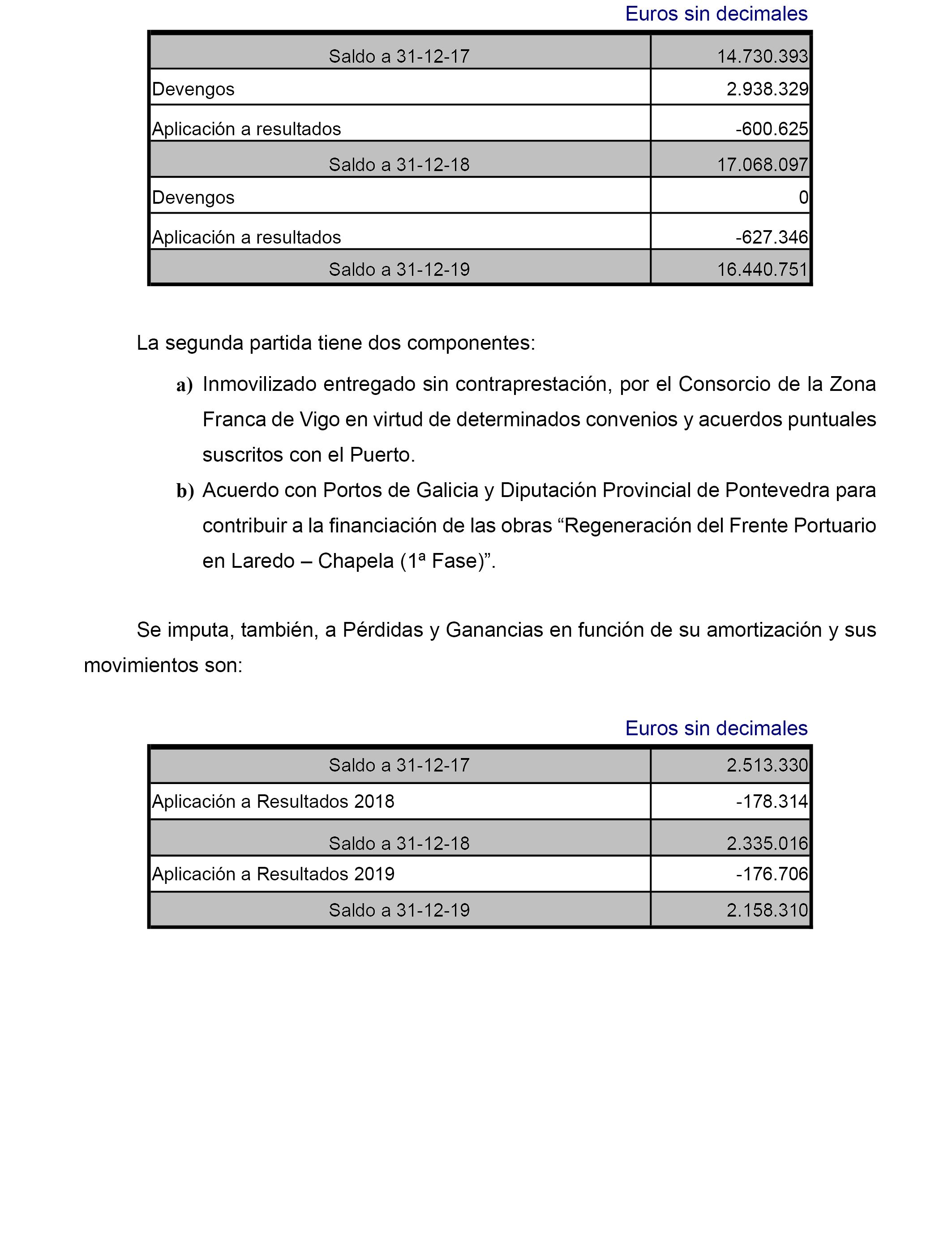 Euros sin decimales

| Saldo a 31-12-17 | 14.730.393 |
|---|---|
| Devengos | 2.938.329 |
| Aplicación a resultados | -600.625 |
| Saldo a 31-12-18 | 17.068.097 |
| Devengos | 0 |
| Aplicación a resultados | -627.346 |
| Saldo a 31-12-19 | 16.440.751 |

La segunda partida tiene dos componentes:

a) Inmovilizado entregado sin contraprestación, por el Consorcio de la Zona Franca de Vigo en virtud de determinados convenios y acuerdos puntuales suscritos con el Puerto.

b) Acuerdo con Portos de Galicia y Diputación Provincial de Pontevedra para contribuir a la financiación de las obras “Regeneración del Frente Portuario en Laredo – Chapela (1ª Fase)”.

Se imputa, también, a Pérdidas y Ganancias en función de su amortización y sus movimientos son:

Euros sin decimales

| Saldo a 31-12-17 | 2.513.330 |
|---|---|
| Aplicación a Resultados 2018 | -178.314 |
| Saldo a 31-12-18 | 2.335.016 |
| Aplicación a Resultados 2019 | -176.706 |
| Saldo a 31-12-19 | 2.158.310 |